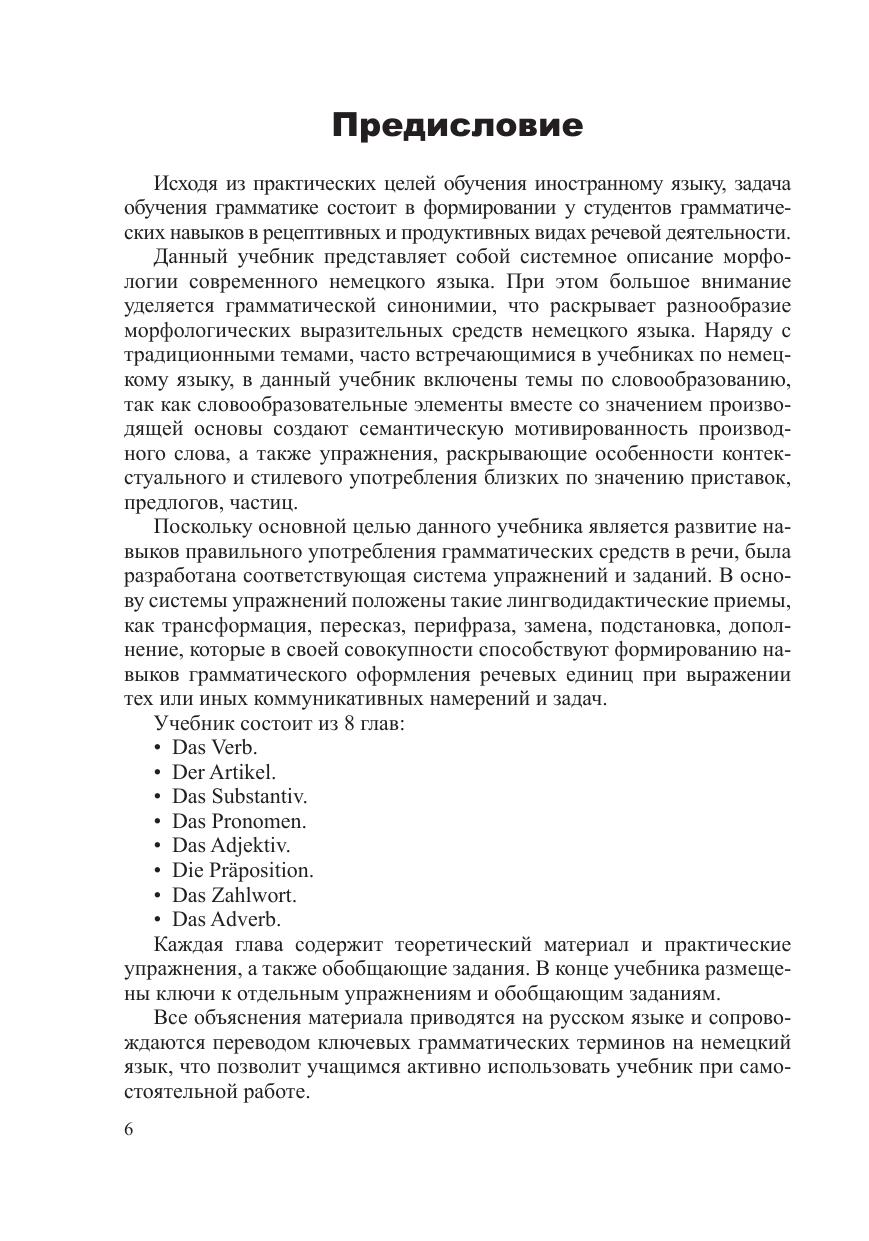 Предисловие

Исходя из практических целей обучения иностранному языку, задача обучения грамматике состоит в формировании у студентов грамматических навыков в рецептивных и продуктивных видах речевой деятельности.

Данный учебник представляет собой системное описание морфологии современного немецкого языка. При этом большое внимание уделяется грамматической синонимии, что раскрывает разнообразие морфологических выразительных средств немецкого языка. Наряду с традиционными темами, часто встречающимися в учебниках по немецкому языку, в данный учебник включены темы по словообразованию, так как словообразовательные элементы вместе со значением производящей основы создают семантическую мотивированность производного слова, а также упражнения, раскрывающие особенности контекстуального и стилевого употребления близких по значению приставок, предлогов, частиц.

Поскольку основной целью данного учебника является развитие навыков правильного употребления грамматических средств в речи, была разработана соответствующая система упражнений и заданий. В основу системы упражнений положены такие лингводидактические приемы, как трансформация, пересказ, перифраза, замена, подстановка, дополнение, которые в своей совокупности способствуют формированию навыков грамматического оформления речевых единиц при выражении тех или иных коммуникативных намерений и задач.

Учебник состоит из 8 глав:
• Das Verb.
• Der Artikel.
• Das Substantiv.
• Das Pronomen.
• Das Adjektiv.
• Die Präposition.
• Das Zahlwort.
• Das Adverb.

Каждая глава содержит теоретический материал и практические упражнения, а также обобщающие задания. В конце учебника размещены ключи к отдельным упражнениям и обобщающим заданиям.

Все объяснения материала приводятся на русском языке и сопровождаются переводом ключевых грамматических терминов на немецкий язык, что позволит учащимся активно использовать учебник при самостоятельной работе.

6